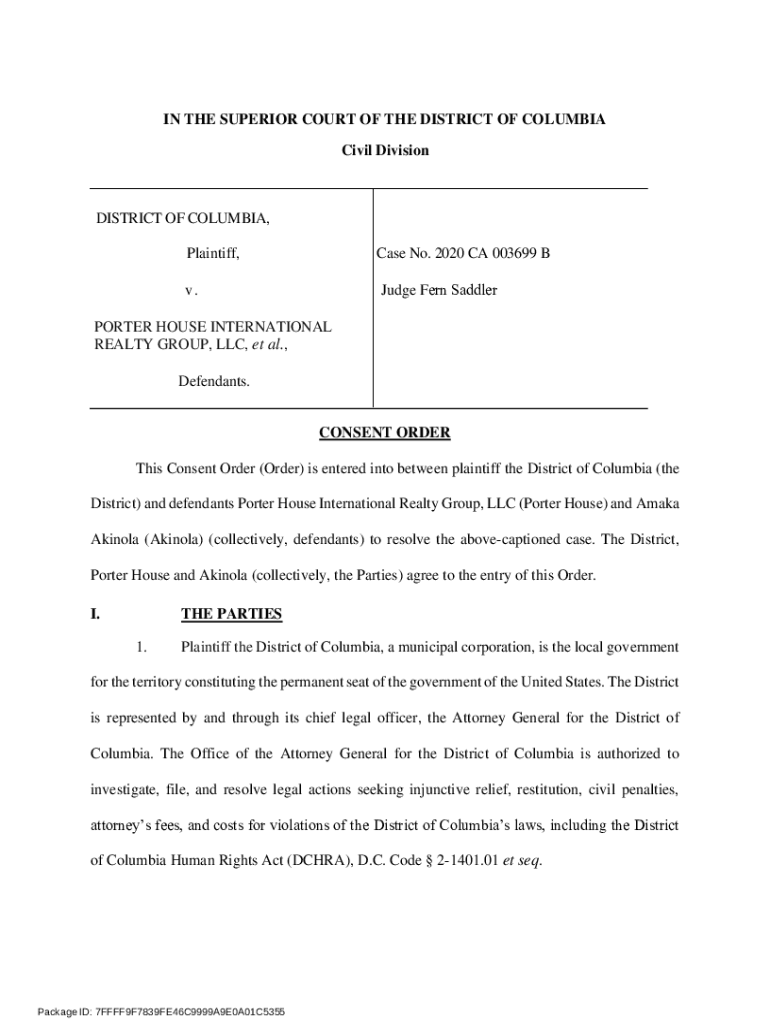 IN THE SUPERIOR COURT OF THE DISTRICT OF COLUMBIA

Civil Division

DISTRICT OF COLUMBIA,

Plaintiff,

v.

PORTER HOUSE INTERNATIONAL REALTY GROUP, LLC, et al.,

Defendants.

Case No. 2020 CA 003699 B

Judge Fern Saddler

CONSENT ORDER

This Consent Order (Order) is entered into between plaintiff the District of Columbia (the District) and defendants Porter House International Realty Group, LLC (Porter House) and Amaka Akinola (Akinola) (collectively, defendants) to resolve the above-captioned case. The District, Porter House and Akinola (collectively, the Parties) agree to the entry of this Order.

I. THE PARTIES

1. Plaintiff the District of Columbia, a municipal corporation, is the local government for the territory constituting the permanent seat of the government of the United States. The District is represented by and through its chief legal officer, the Attorney General for the District of Columbia. The Office of the Attorney General for the District of Columbia is authorized to investigate, file, and resolve legal actions seeking injunctive relief, restitution, civil penalties, attorney's fees, and costs for violations of the District of Columbia's laws, including the District of Columbia Human Rights Act (DCHRA), D.C. Code § 2-1401.01 et seq.

Package ID: 7FFFF9F7839FE46C9999A9E0A01C5355